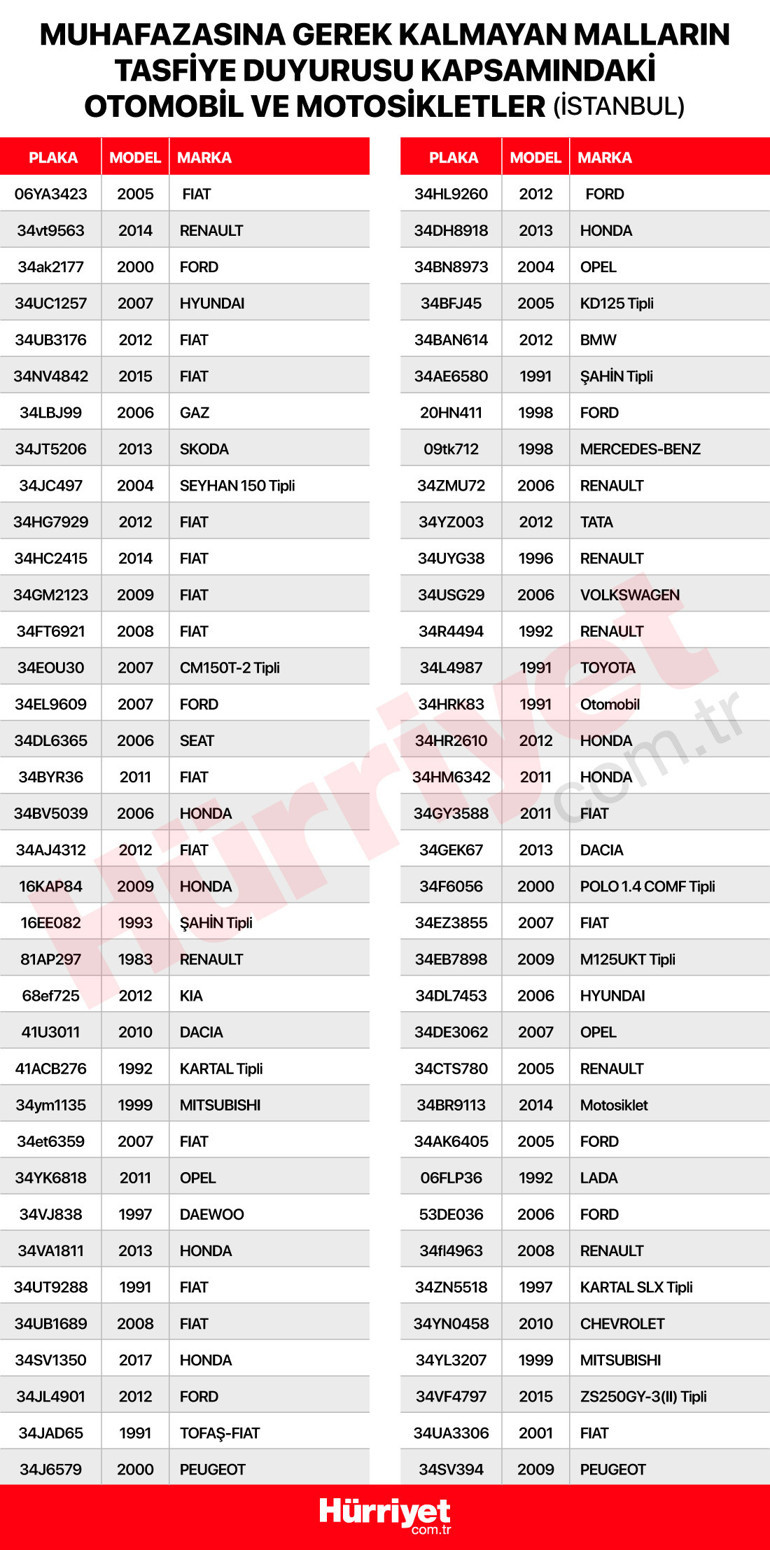 MUHAFAZASINA GEREK KALMAYAN MALLARIN TASFİYE DUYURUSU KAPSAMINDAKİ OTOMOBİL VE MOTOSİKLETLER (İSTANBUL)

| PLAKA | MODEL | MARKA |
|---|---|---|
| 06YA3423 | 2005 | FIAT |
| 34vt9563 | 2014 | RENAULT |
| 34ak2177 | 2000 | FORD |
| 34UC1257 | 2007 | HYUNDAI |
| 34UB3176 | 2012 | FIAT |
| 34NV4842 | 2015 | FIAT |
| 34LBJ99 | 2006 | GAZ |
| 34JT5206 | 2013 | SKODA |
| 34JC497 | 2004 | SEYHAN 150 Tipli |
| 34HG7929 | 2012 | FIAT |
| 34HC2415 | 2014 | FIAT |
| 34GM2123 | 2009 | FIAT |
| 34FT6921 | 2008 | FIAT |
| 34EOU30 | 2007 | CM150T-2 Tipli |
| 34EL9609 | 2007 | FORD |
| 34DL6365 | 2006 | SEAT |
| 34BYR36 | 2011 | FIAT |
| 34BV5039 | 2006 | HONDA |
| 34AJ4312 | 2012 | FIAT |
| 16KAP84 | 2009 | HONDA |
| 16EE082 | 1993 | ŞAHİN Tipli |
| 81AP297 | 1983 | RENAULT |
| 68ef725 | 2012 | KIA |
| 41U3011 | 2010 | DACIA |
| 41ACB276 | 1992 | KARTAL Tipli |
| 34ym1135 | 1999 | MITSUBISHI |
| 34et6359 | 2007 | FIAT |
| 34YK6818 | 2011 | OPEL |
| 34VJ838 | 1997 | DAEWOO |
| 34VA1811 | 2013 | HONDA |
| 34UT9288 | 1991 | FIAT |
| 34UB1689 | 2008 | FIAT |
| 34SV1350 | 2017 | HONDA |
| 34JL4901 | 2012 | FORD |
| 34JAD65 | 1991 | TOFAŞ-FIAT |
| 34J6579 | 2000 | PEUGEOT |

| PLAKA | MODEL | MARKA |
|---|---|---|
| 34HL9260 | 2012 | FORD |
| 34DH8918 | 2013 | HONDA |
| 34BN8973 | 2004 | OPEL |
| 34BFJ45 | 2005 | KD125 Tipli |
| 34BAN614 | 2012 | BMW |
| 34AE6580 | 1991 | ŞAHİN Tipli |
| 20HN411 | 1998 | FORD |
| 09tk712 | 1998 | MERCEDES-BENZ |
| 34ZMU72 | 2006 | RENAULT |
| 34YZ003 | 2012 | TATA |
| 34UYG38 | 1996 | RENAULT |
| 34USG29 | 2006 | VOLKSWAGEN |
| 34R4494 | 1992 | RENAULT |
| 34L4987 | 1991 | TOYOTA |
| 34HRK83 | 1991 | Otomobil |
| 34HR2610 | 2012 | HONDA |
| 34HM6342 | 2011 | HONDA |
| 34GY3588 | 2011 | FIAT |
| 34GEK67 | 2013 | DACIA |
| 34F6056 | 2000 | POLO 1.4 COMF Tipli |
| 34EZ3855 | 2007 | FIAT |
| 34EB7898 | 2009 | M125UKT Tipli |
| 34DL7453 | 2006 | HYUNDAI |
| 34DE3062 | 2007 | OPEL |
| 34CTS780 | 2005 | RENAULT |
| 34BR9113 | 2014 | Motosiklet |
| 34AK6405 | 2005 | FORD |
| 06FLP36 | 1992 | LADA |
| 53DE036 | 2006 | FORD |
| 34fl4963 | 2008 | RENAULT |
| 34ZN5518 | 1997 | KARTAL SLX Tipli |
| 34YN0458 | 2010 | CHEVROLET |
| 34YL3207 | 1999 | MITSUBISHI |
| 34VF4797 | 2015 | ZS250GY-3(II) Tipli |
| 34UA3306 | 2001 | FIAT |
| 34SV394 | 2009 | PEUGEOT |

Hürriyet.com.tr

Hürriyet com.tr